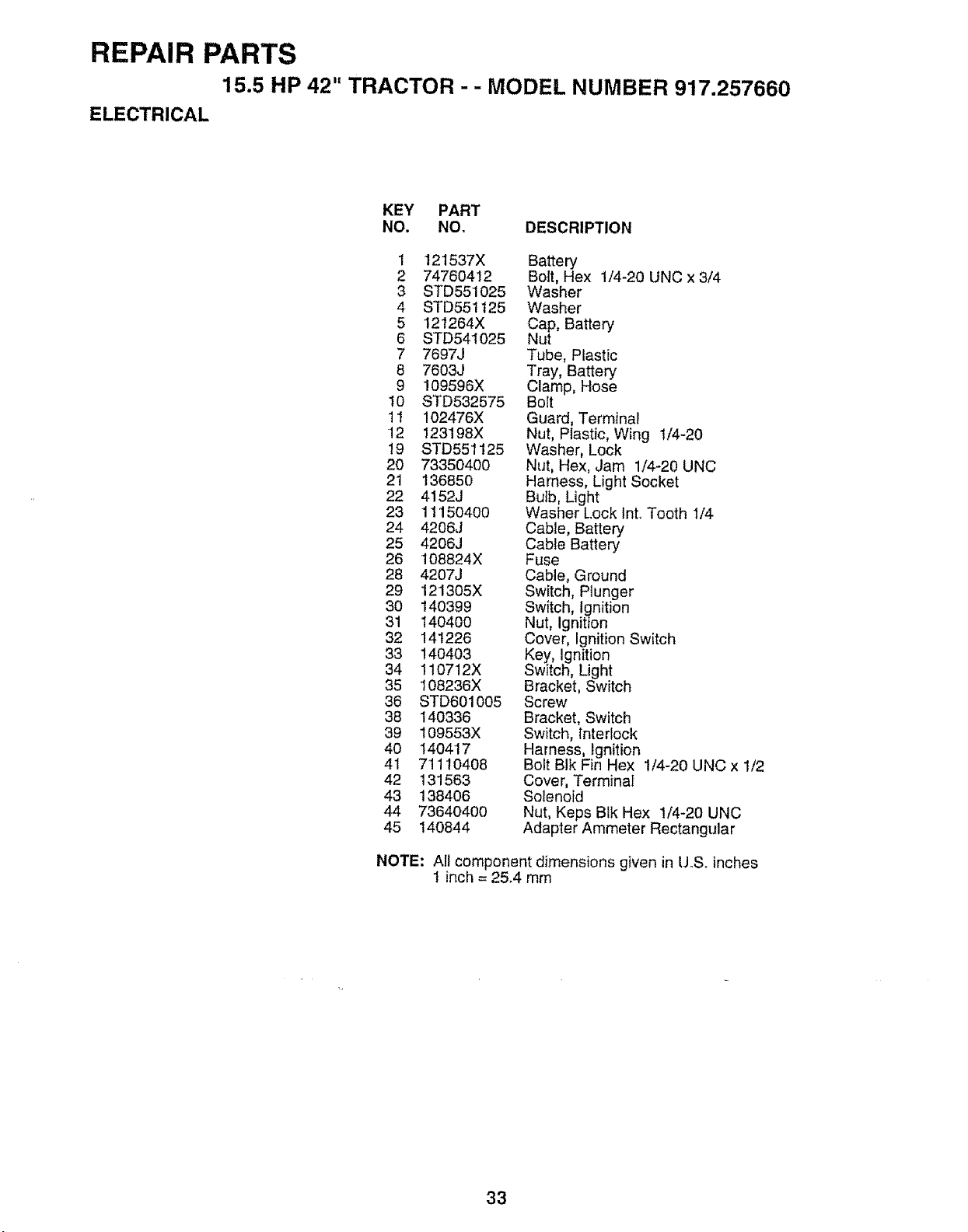 REPAIR PARTS

15.5 HP 42" TRACTOR - - MODEL NUMBER 917.257660

ELECTRICAL

| KEY NO. | PART NO. | DESCRIPTION |
|---|---|---|
| 1 | 121537X | Battery |
| 2 | 74760412 | Bolt, Hex 1/4-20 UNC x 3/4 |
| 3 | STD551025 | Washer |
| 4 | STD551125 | Washer |
| 5 | 121264X | Cap, Battery |
| 6 | STD541025 | Nut |
| 7 | 7697J | Tube, Plastic |
| 8 | 7603J | Tray, Battery |
| 9 | 109596X | Clamp, Hose |
| 10 | STD532575 | Bolt |
| 11 | 102476X | Guard, Terminal |
| 12 | 123198X | Nut, Plastic, Wing 1/4-20 |
| 19 | STD551125 | Washer, Lock |
| 20 | 73350400 | Nut, Hex, Jam 1/4-20 UNC |
| 21 | 136850 | Harness, Light Socket |
| 22 | 4152J | Bulb, Light |
| 23 | 11150400 | Washer Lock Int. Tooth 1/4 |
| 24 | 4206J | Cable, Battery |
| 25 | 4206J | Cable Battery |
| 26 | 108824X | Fuse |
| 28 | 4207J | Cable, Ground |
| 29 | 121305X | Switch, Plunger |
| 30 | 140399 | Switch, Ignition |
| 31 | 140400 | Nut, Ignition |
| 32 | 141226 | Cover, Ignition Switch |
| 33 | 140403 | Key, Ignition |
| 34 | 110712X | Switch, Light |
| 35 | 108236X | Bracket, Switch |
| 36 | STD601005 | Screw |
| 38 | 140336 | Bracket, Switch |
| 39 | 109553X | Switch, Interlock |
| 40 | 140417 | Harness, Ignition |
| 41 | 71110408 | Bolt Blk Fin Hex 1/4-20 UNC x 1/2 |
| 42 | 131563 | Cover, Terminal |
| 43 | 138406 | Solenoid |
| 44 | 73640400 | Nut, Keps Blk Hex 1/4-20 UNC |
| 45 | 140844 | Adapter Ammeter Rectangular |

NOTE: All component dimensions given in U.S. inches
1 inch = 25.4 mm

33